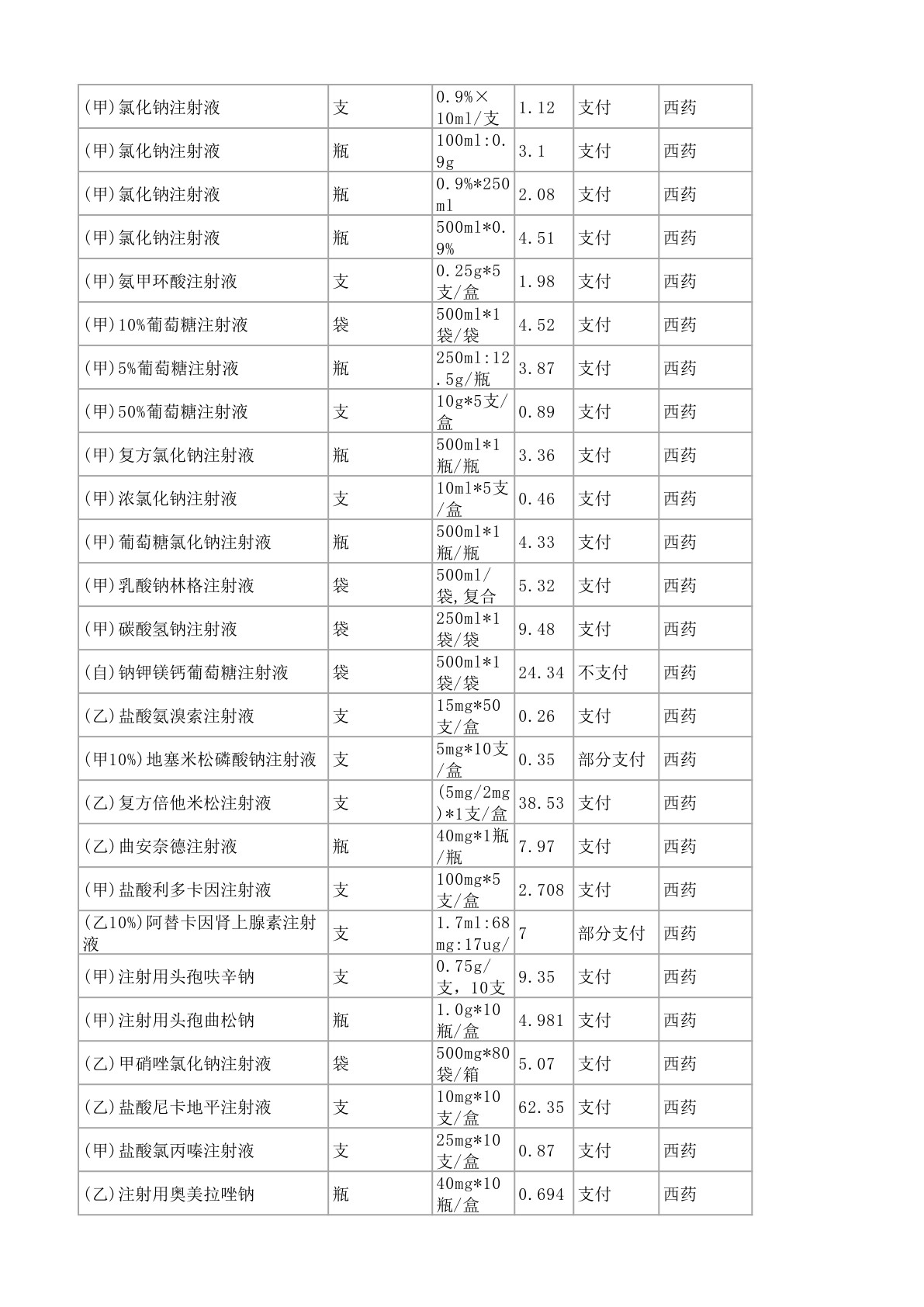 | | | | | | |
|---|---|---|---|---|---|
| (甲)氯化钠注射液 | 支 | 0.9%×10ml/支 | 1.12 | 支付 | 西药 |
| (甲)氯化钠注射液 | 瓶 | 100ml:0.9g | 3.1 | 支付 | 西药 |
| (甲)氯化钠注射液 | 瓶 | 0.9%*250ml | 2.08 | 支付 | 西药 |
| (甲)氯化钠注射液 | 瓶 | 500ml*0.9% | 4.51 | 支付 | 西药 |
| (甲)氨甲环酸注射液 | 支 | 0.25g*5支/盒 | 1.98 | 支付 | 西药 |
| (甲)10%葡萄糖注射液 | 袋 | 500ml*1袋/袋 | 4.52 | 支付 | 西药 |
| (甲)5%葡萄糖注射液 | 瓶 | 250ml:12.5g/瓶 | 3.87 | 支付 | 西药 |
| (甲)50%葡萄糖注射液 | 支 | 10g*5支/盒 | 0.89 | 支付 | 西药 |
| (甲)复方氯化钠注射液 | 瓶 | 500ml*1瓶/瓶 | 3.36 | 支付 | 西药 |
| (甲)浓氯化钠注射液 | 支 | 10ml*5支/盒 | 0.46 | 支付 | 西药 |
| (甲)葡萄糖氯化钠注射液 | 瓶 | 500ml*1瓶/瓶 | 4.33 | 支付 | 西药 |
| (甲)乳酸钠林格注射液 | 袋 | 500ml/袋,复合 | 5.32 | 支付 | 西药 |
| (甲)碳酸氢钠注射液 | 袋 | 250ml*1袋/袋 | 9.48 | 支付 | 西药 |
| (自)钠钾镁钙葡萄糖注射液 | 袋 | 500ml*1袋/袋 | 24.34 | 不支付 | 西药 |
| (乙)盐酸氨溴索注射液 | 支 | 15mg*50支/盒 | 0.26 | 支付 | 西药 |
| (甲10%)地塞米松磷酸钠注射液 | 支 | 5mg*10支/盒 | 0.35 | 部分支付 | 西药 |
| (乙)复方倍他米松注射液 | 支 | (5mg/2mg)*1支/盒 | 38.53 | 支付 | 西药 |
| (乙)曲安奈德注射液 | 瓶 | 40mg*1瓶/瓶 | 7.97 | 支付 | 西药 |
| (甲)盐酸利多卡因注射液 | 支 | 100mg*5支/盒 | 2.708 | 支付 | 西药 |
| (乙10%)阿替卡因肾上腺素注射液 | 支 | 1.7ml:68mg:17ug/ | 7 | 部分支付 | 西药 |
| (甲)注射用头孢呋辛钠 | 支 | 0.75g/支，10支 | 9.35 | 支付 | 西药 |
| (甲)注射用头孢曲松钠 | 瓶 | 1.0g*10瓶/盒 | 4.981 | 支付 | 西药 |
| (乙)甲硝唑氯化钠注射液 | 袋 | 500mg*80袋/箱 | 5.07 | 支付 | 西药 |
| (乙)盐酸尼卡地平注射液 | 支 | 10mg*10支/盒 | 62.35 | 支付 | 西药 |
| (甲)盐酸氯丙嗪注射液 | 支 | 25mg*10支/盒 | 0.87 | 支付 | 西药 |
| (乙)注射用奥美拉唑钠 | 瓶 | 40mg*10瓶/盒 | 0.694 | 支付 | 西药 |